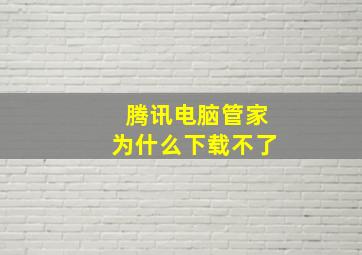 腾讯电脑管家
为什么下载不了